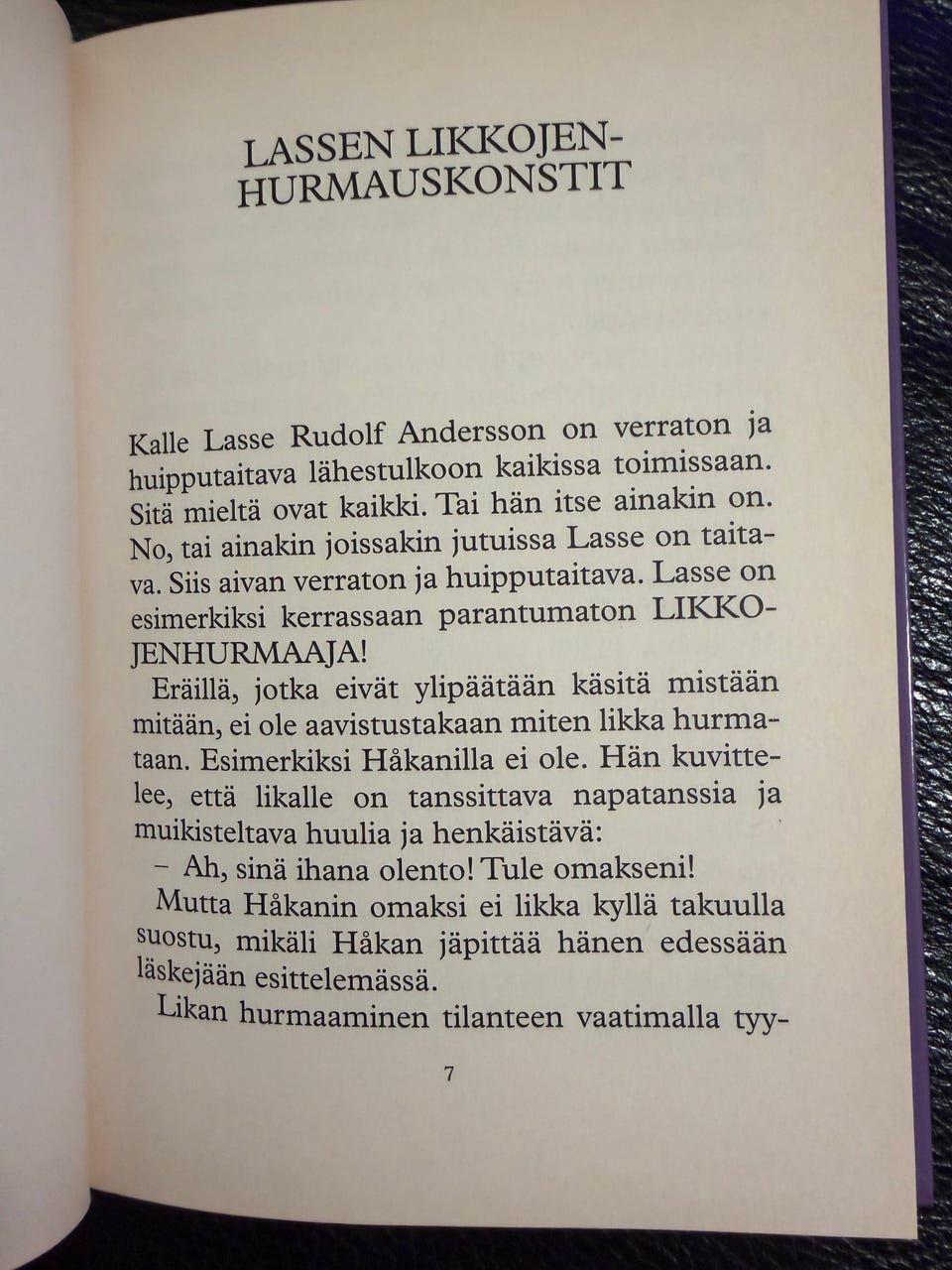 LASSEN LIKKOJEN-HURMAUSKONSTIT

Kalle Lasse Rudolf Andersson on verraton ja huipputaitava lähestulkoon kaikissa toimissaan. Sitä mieltä ovat kaikki. Tai hän itse ainakin on. No, tai ainakin joissakin jutuissa Lasse on taitava. Siis aivan verraton ja huipputaitava. Lasse on esimerkiksi kerrassaan parantumaton LIKKOJENHURMAAJA!

Eräillä, jotka eivät ylipäätään käsitä mistään mitään, ei ole aavistustakaan miten likka hurmataan. Esimerkiksi Håkanilla ei ole. Hän kuvittelee, että likalle on tanssittava napatanssia ja muikisteltava huulia ja henkäistävä:

– Ah, sinä ihana olento! Tule omakseni!

Mutta Håkanin omaksi ei likka kyllä takuulla suostu, mikäli Håkan jäpittää hänen edessään läskejään esittelemässä.

Likan hurmaaminen tilanteen vaatimalla tyy-

7